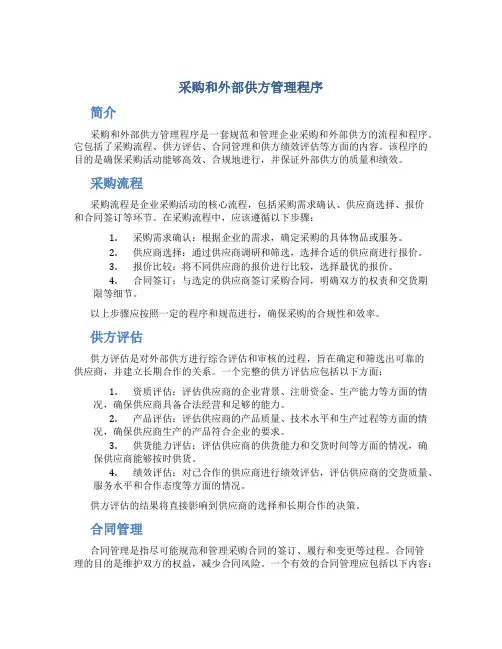 采购和外部供方管理程序

简介

采购和外部供方管理程序是一套规范和管理企业采购和外部供方的流程和程序。它包括了采购流程、供方评估、合同管理和供方绩效评估等方面的内容。该程序的目的是确保采购活动能够高效、合规地进行，并保证外部供方的质量和绩效。

采购流程

采购流程是企业采购活动的核心流程，包括采购需求确认、供应商选择、报价和合同签订等环节。在采购流程中，应该遵循以下步骤：

1. 采购需求确认：根据企业的需求，确定采购的具体物品或服务。
2. 供应商选择：通过供应商调研和筛选，选择合适的供应商进行报价。
3. 报价比较：将不同供应商的报价进行比较，选择最优的报价。
4. 合同签订：与选定的供应商签订采购合同，明确双方的权责和交货期限等细节。

以上步骤应按照一定的程序和规范进行，确保采购的合规性和效率。

供方评估

供方评估是对外部供方进行综合评估和审核的过程，旨在确定和筛选出可靠的供应商，并建立长期合作的关系。一个完整的供方评估应包括以下方面：

1. 资质评估：评估供应商的企业背景、注册资金、生产能力等方面的情况，确保供应商具备合法经营和足够的能力。
2. 产品评估：评估供应商的产品质量、技术水平和生产过程等方面的情况，确保供应商生产的产品符合企业的要求。
3. 供货能力评估：评估供应商的供货能力和交货时间等方面的情况，确保供应商能够按时供货。
4. 绩效评估：对已合作的供应商进行绩效评估，评估供应商的交货质量、服务水平和合作态度等方面的情况。

供方评估的结果将直接影响到供应商的选择和长期合作的决策。

合同管理

合同管理是指尽可能规范和管理采购合同的签订、履行和变更等过程。合同管理的目的是维护双方的权益，减少合同风险。一个有效的合同管理应包括以下内容：